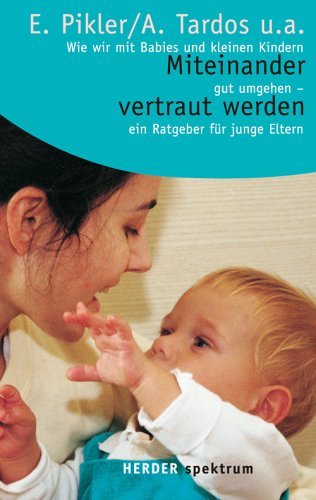 E. Pikler/A. Tardos u.a.

Wie wir mit Babies und kleinen Kindern

Miteinander

gut umgehen –

vertraut werden

ein Ratgeber für junge Eltern

HERDER spektrum